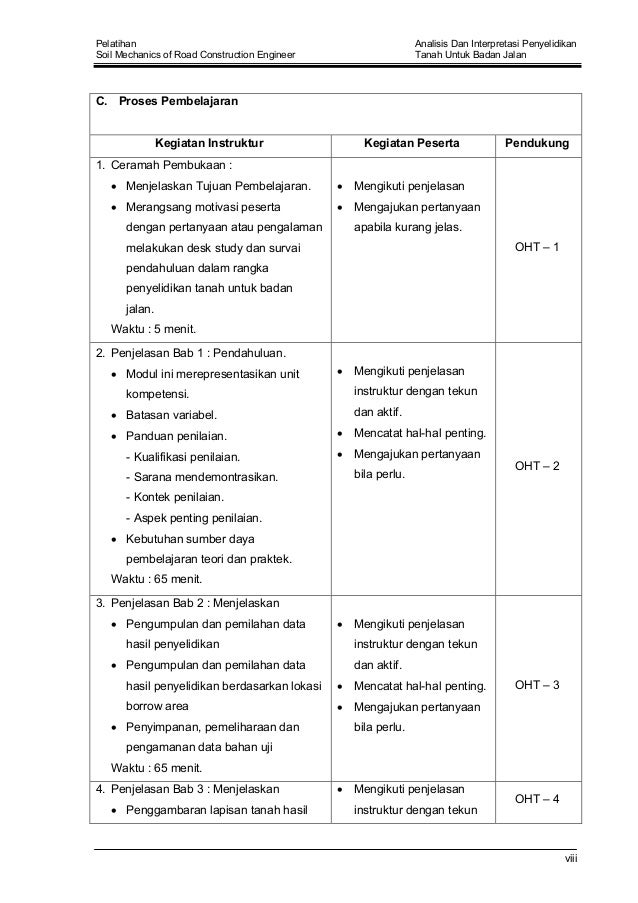 Pelatihan
Soil Mechanics of Road Construction Engineer

Analisis Dan Interpretasi Penyelidikan
Tanah Untuk Badan Jalan

C. Proses Pembelajaran

| Kegiatan Instruktur | Kegiatan Peserta | Pendukung |
|---|---|---|
| 1. Ceramah Pembukaan : • Menjelaskan Tujuan Pembelajaran. • Merangsang motivasi peserta dengan pertanyaan atau pengalaman melakukan desk study dan survai pendahuluan dalam rangka penyelidikan tanah untuk badan jalan. Waktu : 5 menit. | • Mengikuti penjelasan • Mengajukan pertanyaan apabila kurang jelas. | OHT – 1 |
| 2. Penjelasan Bab 1 : Pendahuluan. • Modul ini merepresentasikan unit kompetensi. • Batasan variabel. • Panduan penilaian. - Kualifikasi penilaian. - Sarana mendemontrasikan. - Kontek penilaian. - Aspek penting penilaian. • Kebutuhan sumber daya pembelajaran teori dan praktek. Waktu : 65 menit. | • Mengikuti penjelasan instruktur dengan tekun dan aktif. • Mencatat hal-hal penting. • Mengajukan pertanyaan bila perlu. | OHT – 2 |
| 3. Penjelasan Bab 2 : Menjelaskan • Pengumpulan dan pemilahan data hasil penyelidikan • Pengumpulan dan pemilahan data hasil penyelidikan berdasarkan lokasi borrow area • Penyimpanan, pemeliharaan dan pengamanan data bahan uji Waktu : 65 menit. | • Mengikuti penjelasan instruktur dengan tekun dan aktif. • Mencatat hal-hal penting. • Mengajukan pertanyaan bila perlu. | OHT – 3 |
| 4. Penjelasan Bab 3 : Menjelaskan • Penggambaran lapisan tanah hasil | • Mengikuti penjelasan instruktur dengan tekun | OHT – 4 |

viii